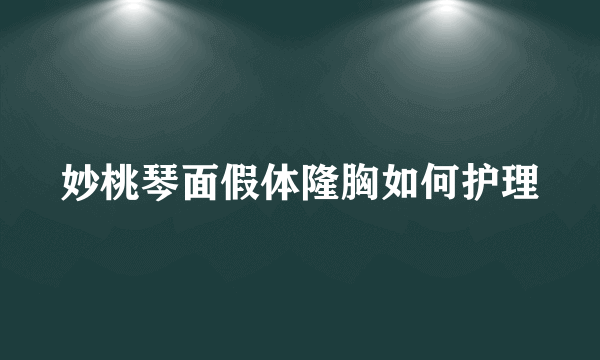 妙桃琴面假体隆胸如何护理